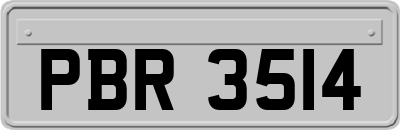 PBR 3514